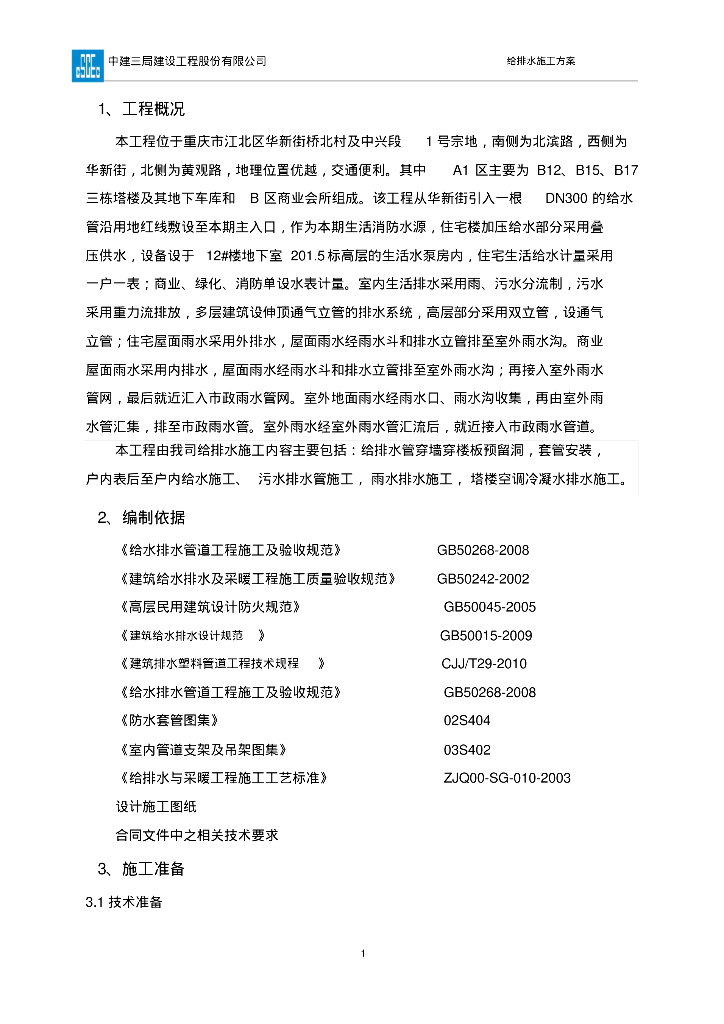 中建三局建设工程股份有限公司　　　　　　　　　　　　　　　　给排水施工方案

1、工程概况

本工程位于重庆市江北区华新街桥北村及中兴段 1 号宗地，南侧为北滨路，西侧为华新街，北侧为黄观路，地理位置优越，交通便利。其中 A1 区主要为 B12、B15、B17 三栋塔楼及其地下车库和 B 区商业会所组成。该工程从华新街引入一根 DN300 的给水管沿用地红线敷设至本期主入口，作为本期生活消防水源，住宅楼加压给水部分采用叠压供水，设备设于 12#楼地下室 201.5 标高层的生活水泵房内，住宅生活给水计量采用一户一表；商业、绿化、消防单设水表计量。室内生活排水采用雨、污水分流制，污水采用重力流排放，多层建筑设伸顶通气立管的排水系统，高层部分采用双立管，设通气立管；住宅屋面雨水采用外排水，屋面雨水经雨水斗和排水立管排至室外雨水沟。商业屋面雨水采用内排水，屋面雨水经雨水斗和排水立管排至室外雨水沟；再接入室外雨水管网，最后就近汇入市政雨水管网。室外地面雨水经雨水口、雨水沟收集，再由室外雨水管汇集，排至市政雨水管。室外雨水经室外雨水管汇流后，就近接入市政雨水管道。

本工程由我司给排水施工内容主要包括：给排水管穿墙穿楼板预留洞，套管安装，户内表后至户内给水施工、 污水排水管施工， 雨水排水施工， 塔楼空调冷凝水排水施工。

2、编制依据

《给水排水管道工程施工及验收规范》 GB50268-2008
《建筑给水排水及采暖工程施工质量验收规范》 GB50242-2002
《高层民用建筑设计防火规范》 GB50045-2005
《建筑给水排水设计规范 》 GB50015-2009
《建筑排水塑料管道工程技术规程 》 CJJ/T29-2010
《给水排水管道工程施工及验收规范》 GB50268-2008
《防水套管图集》 02S404
《室内管道支架及吊架图集》 03S402
《给排水与采暖工程施工工艺标准》 ZJQ00-SG-010-2003
设计施工图纸
合同文件中之相关技术要求

3、施工准备

3.1 技术准备

1